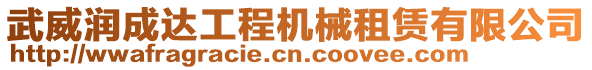 武威润成达工程机械租赁有限公司
http://wwafragracie.cn.coovee.com